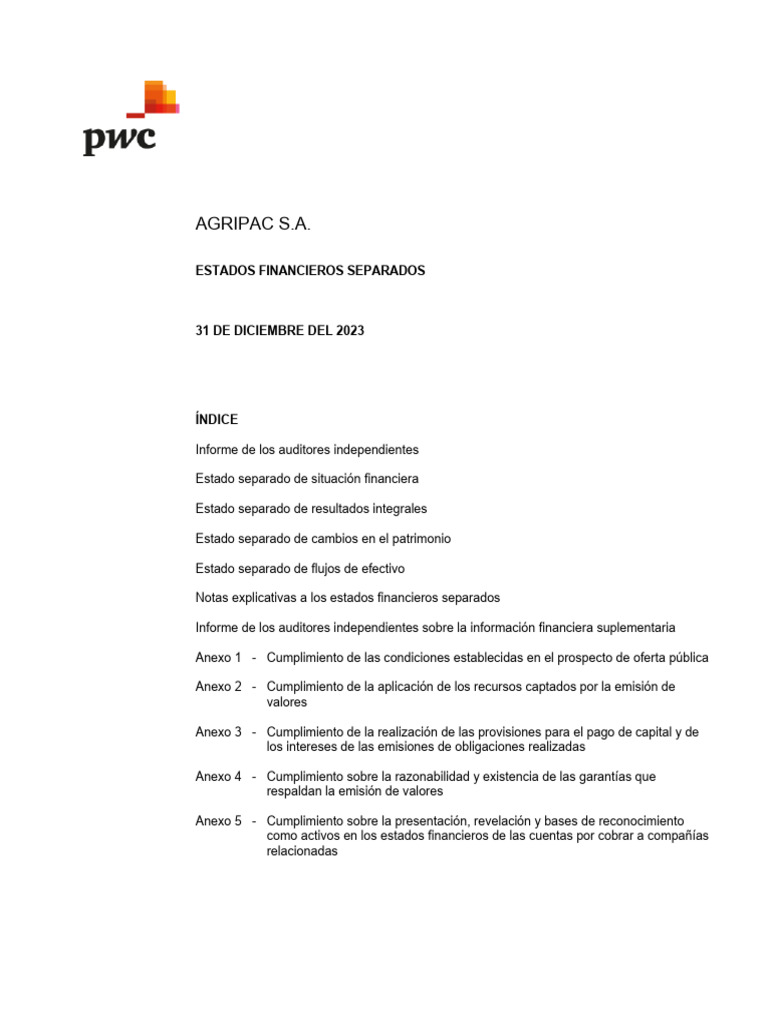 pwc

AGRIPAC S.A.

ESTADOS FINANCIEROS SEPARADOS

31 DE DICIEMBRE DEL 2023

ÍNDICE

Informe de los auditores independientes

Estado separado de situación financiera

Estado separado de resultados integrales

Estado separado de cambios en el patrimonio

Estado separado de flujos de efectivo

Notas explicativas a los estados financieros separados

Informe de los auditores independientes sobre la información financiera suplementaria

Anexo 1 - Cumplimiento de las condiciones establecidas en el prospecto de oferta pública

Anexo 2 - Cumplimiento de la aplicación de los recursos captados por la emisión de valores

Anexo 3 - Cumplimiento de la realización de las provisiones para el pago de capital y de los intereses de las emisiones de obligaciones realizadas

Anexo 4 - Cumplimiento sobre la razonabilidad y existencia de las garantías que respaldan la emisión de valores

Anexo 5 - Cumplimiento sobre la presentación, revelación y bases de reconocimiento como activos en los estados financieros de las cuentas por cobrar a compañías relacionadas